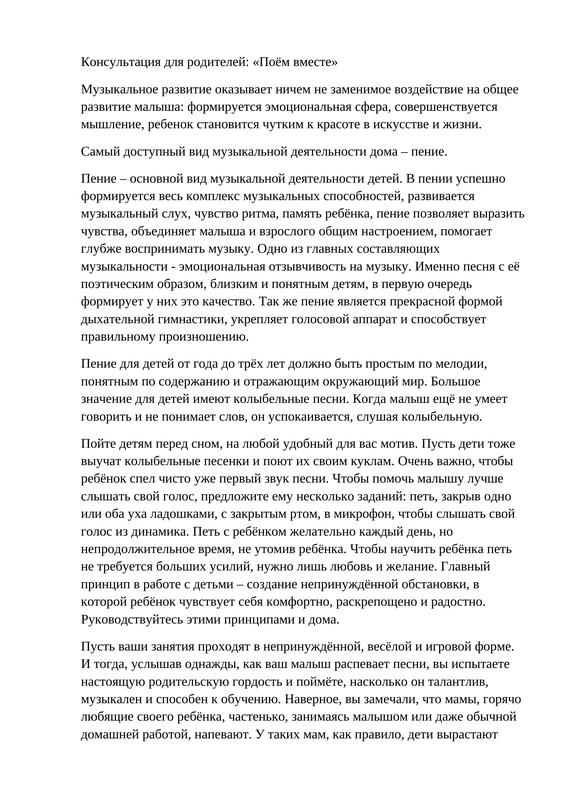 Консультация для родителей: «Поём вместе»

Музыкальное развитие оказывает ничем не заменимое воздействие на общее развитие малыша: формируется эмоциональная сфера, совершенствуется мышление, ребенок становится чутким к красоте в искусстве и жизни.

Самый доступный вид музыкальной деятельности дома – пение.

Пение – основной вид музыкальной деятельности детей. В пении успешно формируется весь комплекс музыкальных способностей, развивается музыкальный слух, чувство ритма, память ребёнка, пение позволяет выразить чувства, объединяет малыша и взрослого общим настроением, помогает глубже воспринимать музыку. Одно из главных составляющих музыкальности - эмоциональная отзывчивость на музыку. Именно песня с её поэтическим образом, близким и понятным детям, в первую очередь формирует у них это качество. Так же пение является прекрасной формой дыхательной гимнастики, укрепляет голосовой аппарат и способствует правильному произношению.

Пение для детей от года до трёх лет должно быть простым по мелодии, понятным по содержанию и отражающим окружающий мир. Большое значение для детей имеют колыбельные песни. Когда малыш ещё не умеет говорить и не понимает слов, он успокаивается, слушая колыбельную.

Пойте детям перед сном, на любой удобный для вас мотив. Пусть дети тоже выучат колыбельные песенки и поют их своим куклам. Очень важно, чтобы ребёнок спел чисто уже первый звук песни. Чтобы помочь малышу лучше слышать свой голос, предложите ему несколько заданий: петь, закрыв одно или оба уха ладошками, с закрытым ртом, в микрофон, чтобы слышать свой голос из динамика. Петь с ребёнком желательно каждый день, но непродолжительное время, не утомив ребёнка. Чтобы научить ребёнка петь не требуется больших усилий, нужно лишь любовь и желание. Главный принцип в работе с детьми – создание непринуждённой обстановки, в которой ребёнок чувствует себя комфортно, раскрепощено и радостно. Руководствуйтесь этими принципами и дома.

Пусть ваши занятия проходят в непринуждённой, весёлой и игровой форме. И тогда, услышав однажды, как ваш малыш распевает песни, вы испытаете настоящую родительскую гордость и поймёте, насколько он талантлив, музыкален и способен к обучению. Наверное, вы замечали, что мамы, горячо любящие своего ребёнка, частенько, занимаясь малышом или даже обычной домашней работой, напевают. У таких мам, как правило, дети вырастают